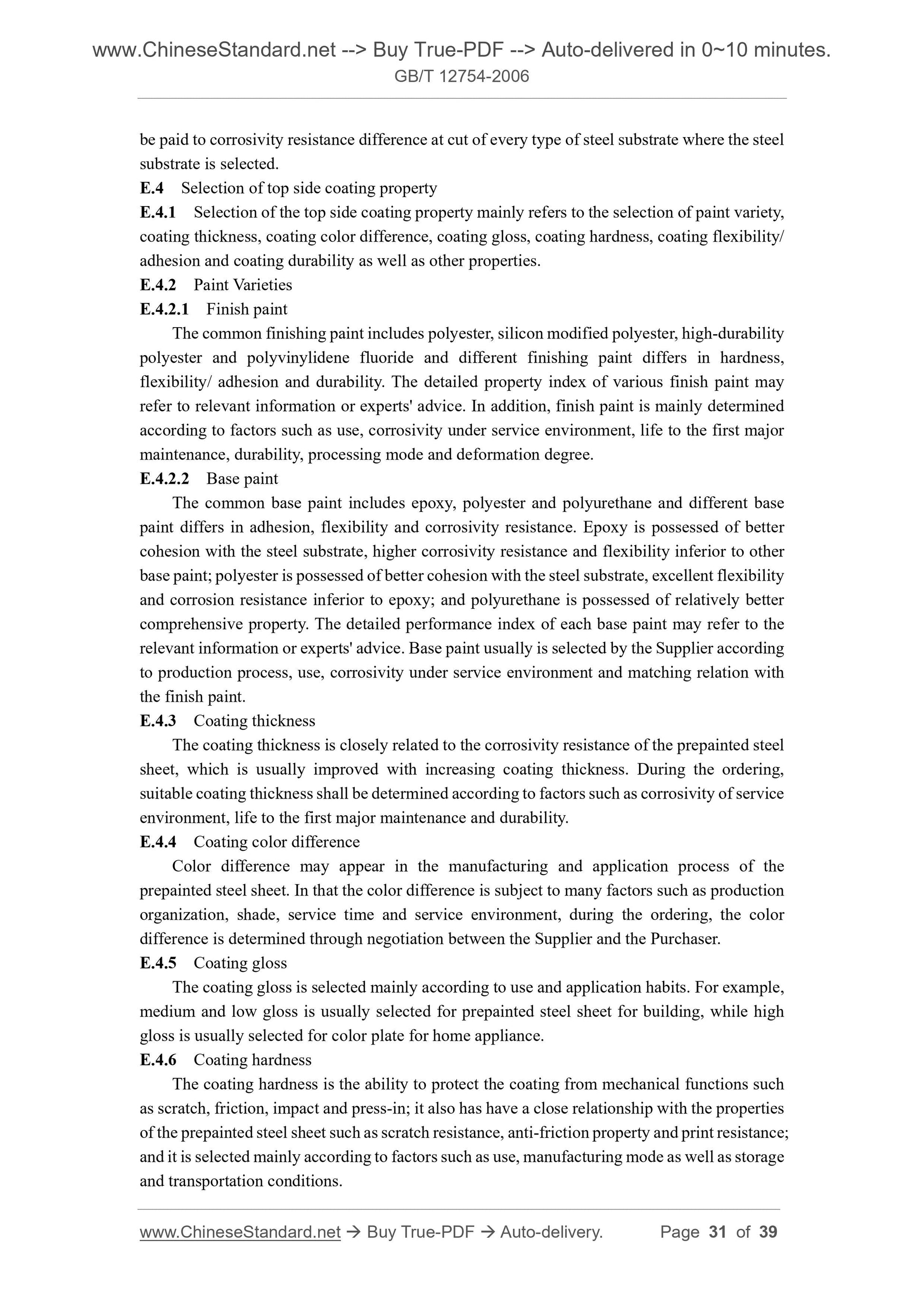 www.ChineseStandard.net --> Buy True-PDF --> Auto-delivered in 0~10 minutes.
GB/T 12754-2006

be paid to corrosivity resistance difference at cut of every type of steel substrate where the steel substrate is selected.

E.4 Selection of top side coating property

E.4.1 Selection of the top side coating property mainly refers to the selection of paint variety, coating thickness, coating color difference, coating gloss, coating hardness, coating flexibility/ adhesion and coating durability as well as other properties.

E.4.2 Paint Varieties

E.4.2.1 Finish paint

The common finishing paint includes polyester, silicon modified polyester, high-durability polyester and polyvinylidene fluoride and different finishing paint differs in hardness, flexibility/ adhesion and durability. The detailed property index of various finish paint may refer to relevant information or experts' advice. In addition, finish paint is mainly determined according to factors such as use, corrosivity under service environment, life to the first major maintenance, durability, processing mode and deformation degree.

E.4.2.2 Base paint

The common base paint includes epoxy, polyester and polyurethane and different base paint differs in adhesion, flexibility and corrosivity resistance. Epoxy is possessed of better cohesion with the steel substrate, higher corrosivity resistance and flexibility inferior to other base paint; polyester is possessed of better cohesion with the steel substrate, excellent flexibility and corrosion resistance inferior to epoxy; and polyurethane is possessed of relatively better comprehensive property. The detailed performance index of each base paint may refer to the relevant information or experts' advice. Base paint usually is selected by the Supplier according to production process, use, corrosivity under service environment and matching relation with the finish paint.

E.4.3 Coating thickness

The coating thickness is closely related to the corrosivity resistance of the prepainted steel sheet, which is usually improved with increasing coating thickness. During the ordering, suitable coating thickness shall be determined according to factors such as corrosivity of service environment, life to the first major maintenance and durability.

E.4.4 Coating color difference

Color difference may appear in the manufacturing and application process of the prepainted steel sheet. In that the color difference is subject to many factors such as production organization, shade, service time and service environment, during the ordering, the color difference is determined through negotiation between the Supplier and the Purchaser.

E.4.5 Coating gloss

The coating gloss is selected mainly according to use and application habits. For example, medium and low gloss is usually selected for prepainted steel sheet for building, while high gloss is usually selected for color plate for home appliance.

E.4.6 Coating hardness

The coating hardness is the ability to protect the coating from mechanical functions such as scratch, friction, impact and press-in; it also has have a close relationship with the properties of the prepainted steel sheet such as scratch resistance, anti-friction property and print resistance; and it is selected mainly according to factors such as use, manufacturing mode as well as storage and transportation conditions.

www.ChineseStandard.net → Buy True-PDF → Auto-delivery. Page 31 of 39